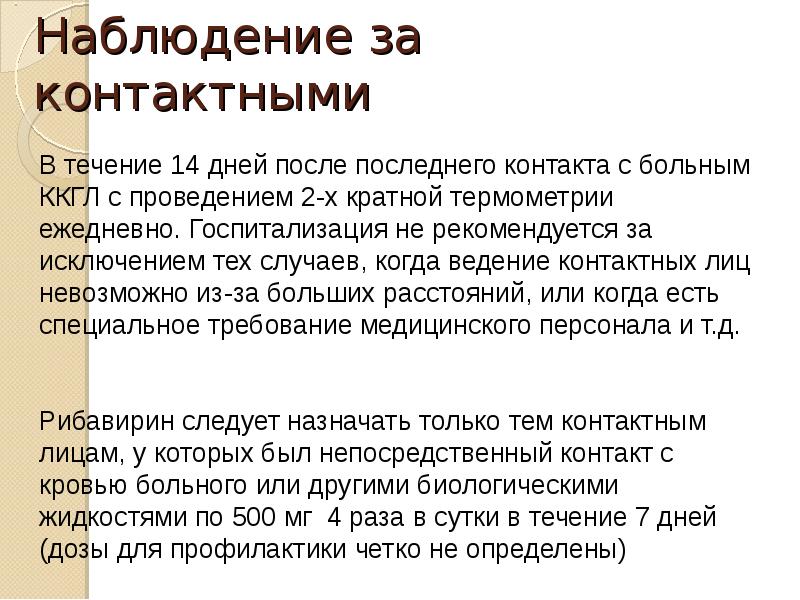 Наблюдение за контактными

В течение 14 дней после последнего контакта с больным ККГЛ с проведением 2-х кратной термометрии ежедневно. Госпитализация не рекомендуется за исключением тех случаев, когда ведение контактных лиц невозможно из-за больших расстояний, или когда есть специальное требование медицинского персонала и т.д.

Рибавирин следует назначать только тем контактным лицам, у которых был непосредственный контакт с кровью больного или другими биологическими жидкостями по 500 мг 4 раза в сутки в течение 7 дней (дозы для профилактики четко не определены)